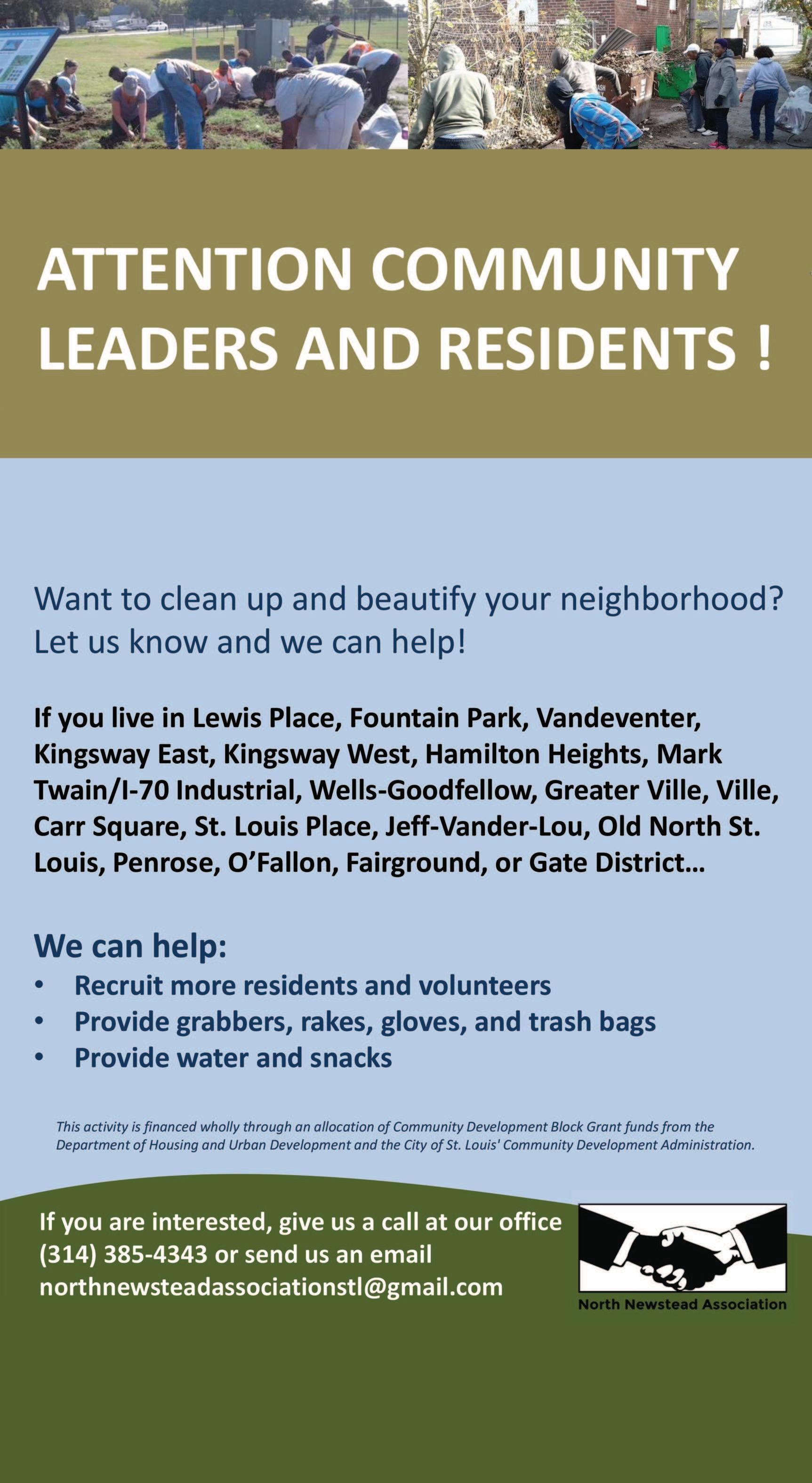 ATTENTION COMMUNITY LEADERS AND RESIDENTS !

Want to clean up and beautify your neighborhood? Let us know and we can help!

If you live in Lewis Place, Fountain Park, Vandeventer, Kingsway East, Kingsway West, Hamilton Heights, Mark Twain/I-70 Industrial, Wells-Goodfellow, Greater Ville, Ville, Carr Square, St. Louis Place, Jeff-Vander-Lou, Old North St. Louis, Penrose, O'Fallon, Fairground, or Gate District...

We can help:
• Recruit more residents and volunteers
• Provide grabbers, rakes, gloves, and trash bags
• Provide water and snacks

This activity is financed wholly through an allocation of Community Development Block Grant funds from the Department of Housing and Urban Development and the City of St. Louis' Community Development Administration.

If you are interested, give us a call at our office (314) 385-4343 or send us an email northnewsteadassociationstl@gmail.com

North Newstead Association